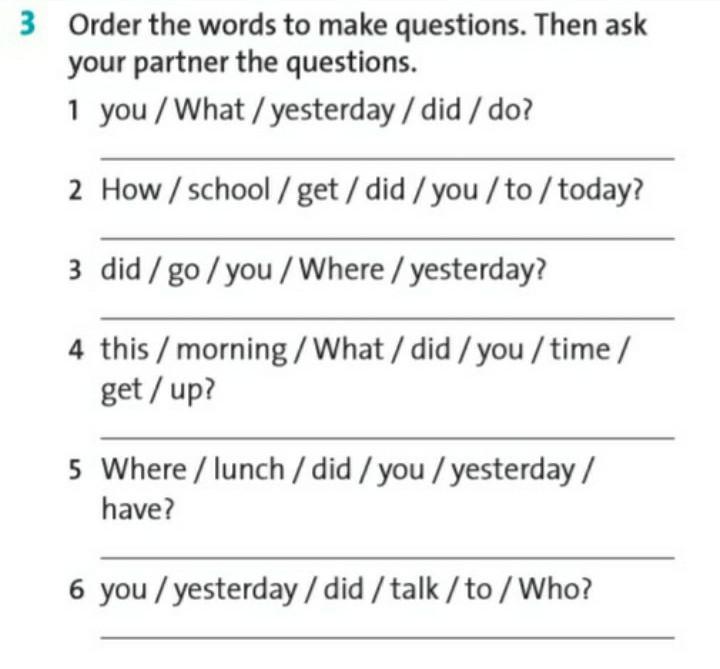 3 Order the words to make questions. Then ask your partner the questions.

1 you / What / yesterday / did / do?

____

2 How / school / get / did / you / to / today?

____

3 did / go / you / Where / yesterday?

____

4 this / morning / What / did / you / time / get / up?

____

5 Where / lunch / did / you / yesterday / have?

____

6 you / yesterday / did / talk / to / Who?

____